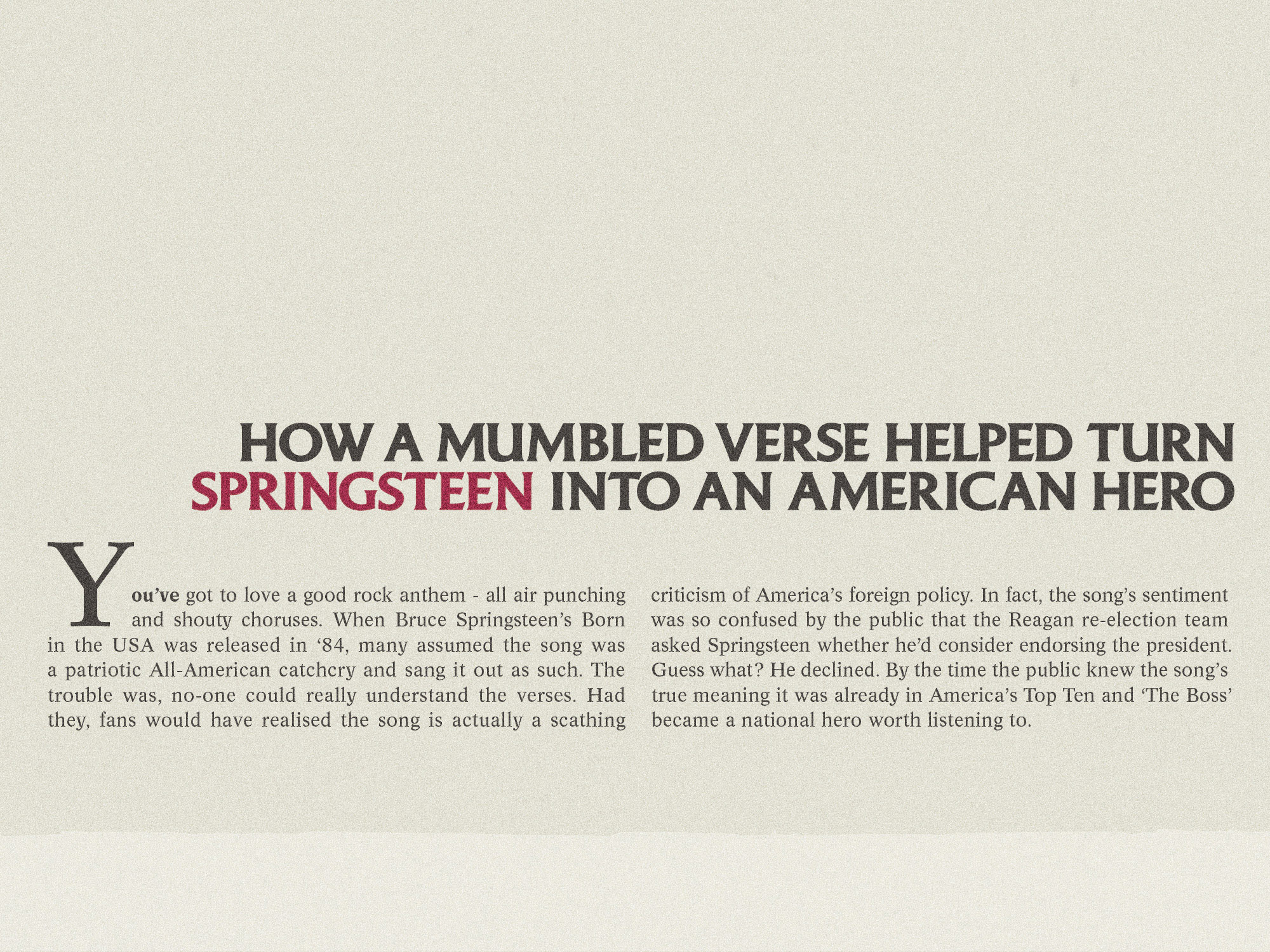 HOW A MUMBLED VERSE HELPED TURN SPRINGSTEEN INTO AN AMERICAN HERO

You've got to love a good rock anthem - all air punching and shouty choruses. When Bruce Springsteen's Born in the USA was released in '84, many assumed the song was a patriotic All-American catchcry and sang it out as such. The trouble was, no-one could really understand the verses. Had they, fans would have realised the song is actually a scathing criticism of America's foreign policy. In fact, the song's sentiment was so confused by the public that the Reagan re-election team asked Springsteen whether he'd consider endorsing the president. Guess what? He declined. By the time the public knew the song's true meaning it was already in America's Top Ten and 'The Boss' became a national hero worth listening to.